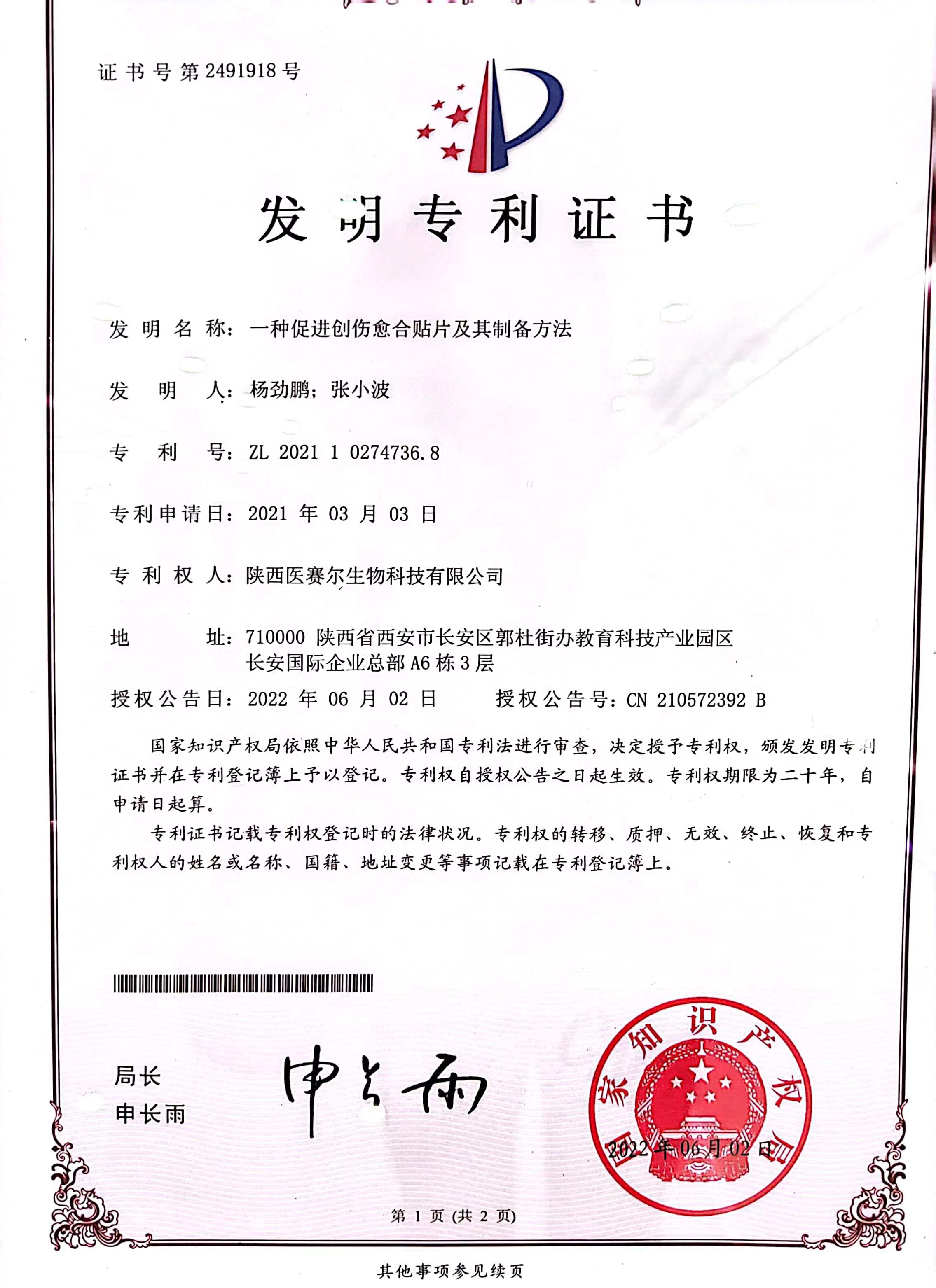 证书号第2491918号

发明专利证书

发明名称：一种促进创伤愈合贴片及其制备方法

发明人：杨劲鹏；张小波

专利号：ZL 2021 1 0274736.8

专利申请日：2021 年 03 月 03 日

专利权人：陕西医赛尔生物科技有限公司

地址：710000 陕西省西安市长安区郭杜街办教育科技产业园区长安国际企业总部 A6 栋 3 层

授权公告日：2022 年 06 月 02 日　　授权公告号：CN 210572392 B

国家知识产权局依照中华人民共和国专利法进行审查，决定授予专利权，颁发发明专利证书并在专利登记簿上予以登记。专利权自授权公告之日起生效。专利权期限为二十年，自申请日起算。

专利证书记载专利权登记时的法律状况。专利权的转移、质押、无效、终止、恢复和专利权人的姓名或名称、国籍、地址变更等事项记载在专利登记簿上。

局长
申长雨

申长雨

国家知识产权局
2022年06月02日

第 1 页 (共 2 页)

其他事项参见续页